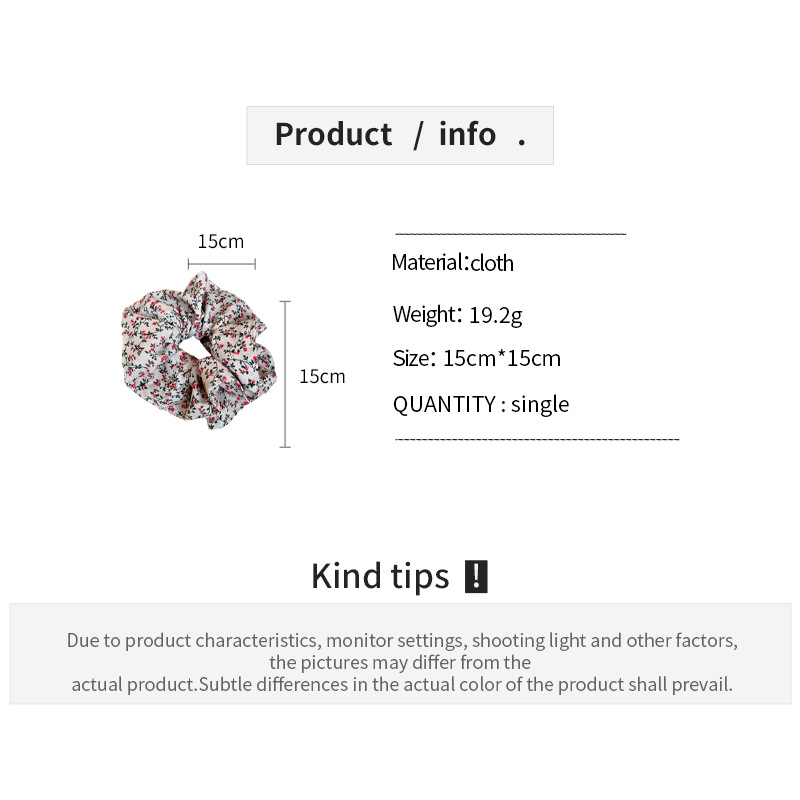 Product / info .

15cm

15cm

Material:cloth

Weight: 19.2g

Size: 15cm*15cm

QUANTITY : single

Kind tips !

Due to product characteristics, monitor settings, shooting light and other factors, the pictures may differ from the actual product.Subtle differences in the actual color of the product shall prevail.